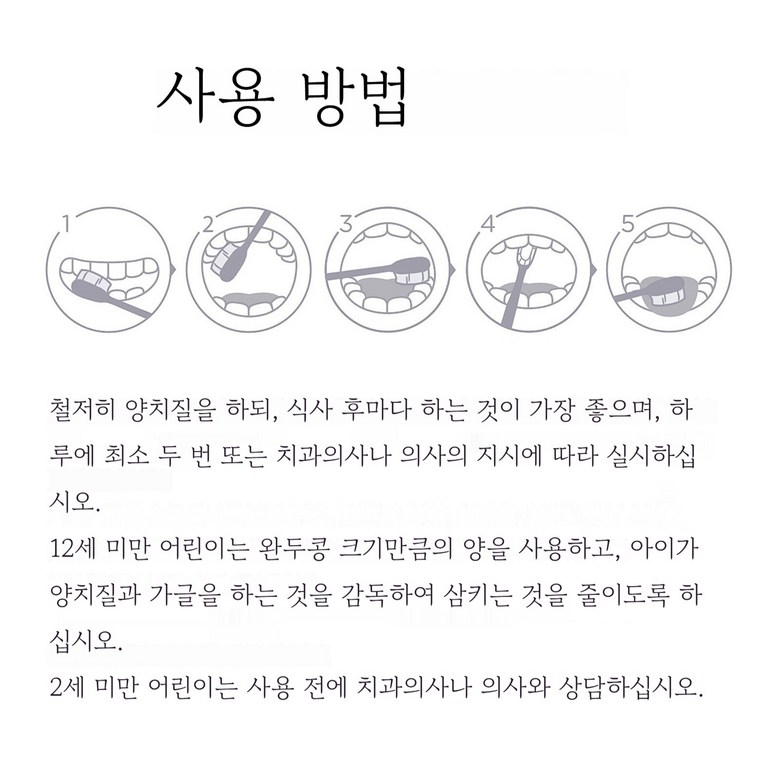 사용 방법

1

2

3

4

5

철저히 양치질을 하되, 식사 후마다 하는 것이 가장 좋으며, 하루에 최소 두 번 또는 치과의사나 의사의 지시에 따라 실시하십시오.
12세 미만 어린이는 완두콩 크기만큼의 양을 사용하고, 아이가 양치질과 가글을 하는 것을 감독하여 삼키는 것을 줄이도록 하십시오.
2세 미만 어린이는 사용 전에 치과의사나 의사와 상담하십시오.